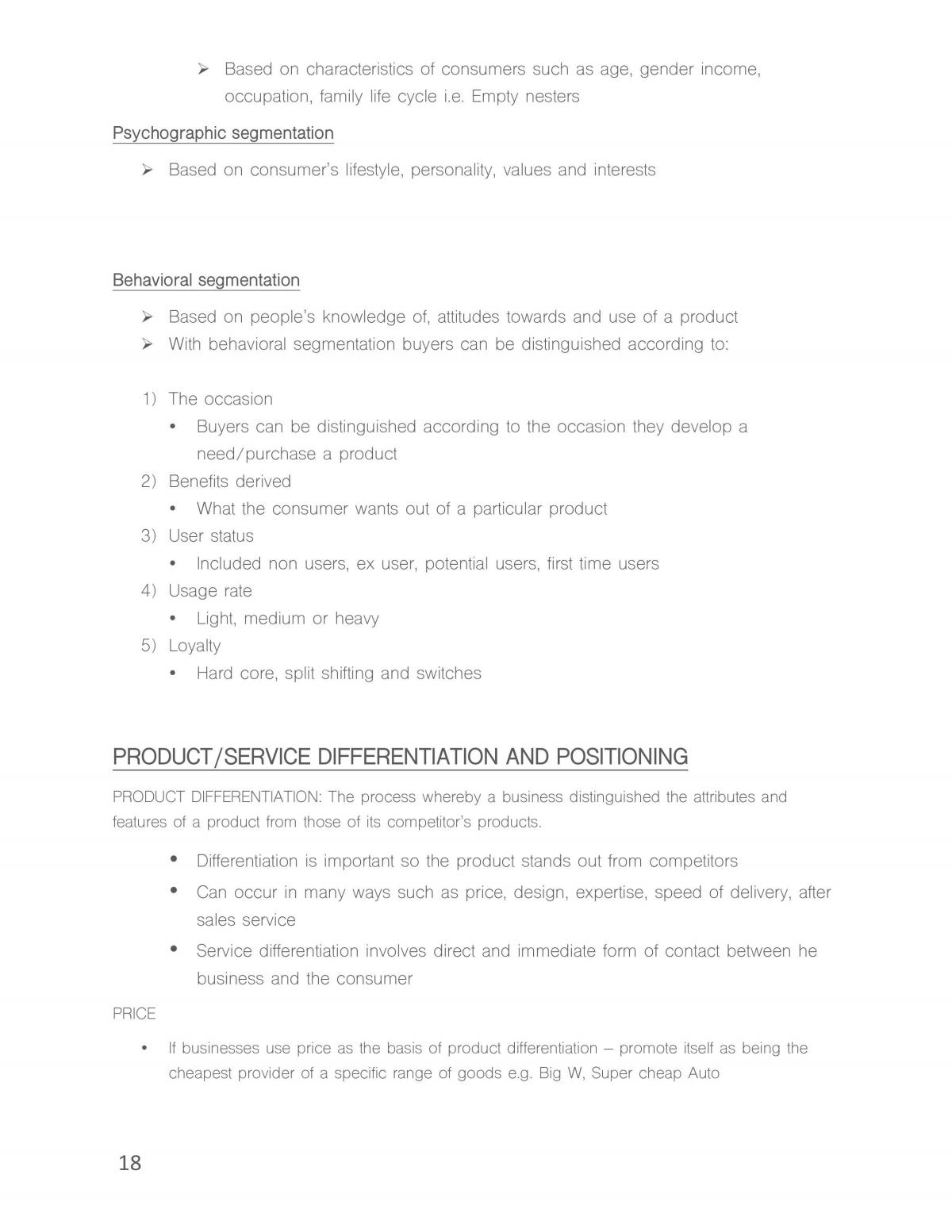 ➢ Based on characteristics of consumers such as age, gender income, occupation, family life cycle i.e. Empty nesters

Psychographic segmentation

➢ Based on consumer's lifestyle, personality, values and interests

Behavioral segmentation

➢ Based on people's knowledge of, attitudes towards and use of a product
➢ With behavioral segmentation buyers can be distinguished according to:

1) The occasion
• Buyers can be distinguished according to the occasion they develop a need/purchase a product
2) Benefits derived
• What the consumer wants out of a particular product
3) User status
• Included non users, ex user, potential users, first time users
4) Usage rate
• Light, medium or heavy
5) Loyalty
• Hard core, split shifting and switches

PRODUCT/SERVICE DIFFERENTIATION AND POSITIONING

PRODUCT DIFFERENTIATION: The process whereby a business distinguished the attributes and features of a product from those of its competitor's products.

• Differentiation is important so the product stands out from competitors
• Can occur in many ways such as price, design, expertise, speed of delivery, after sales service
• Service differentiation involves direct and immediate form of contact between he business and the consumer

PRICE

• If businesses use price as the basis of product differentiation – promote itself as being the cheapest provider of a specific range of goods e.g. Big W, Super cheap Auto

18